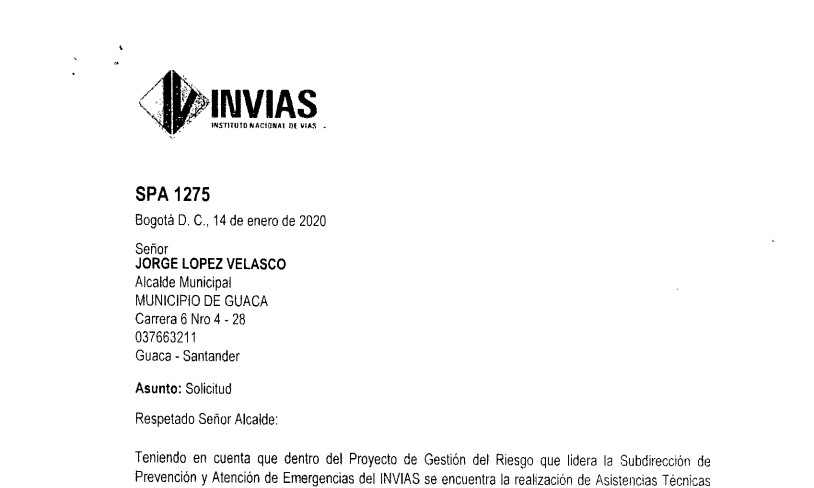 INVIAS
INSTITUTO NACIONAL DE VIAS

SPA 1275

Bogotá D. C., 14 de enero de 2020

Señor
JORGE LOPEZ VELASCO
Alcalde Municipal
MUNICIPIO DE GUACA
Carrera 6 Nro 4 - 28
037663211
Guaca - Santander

Asunto: Solicitud

Respetado Señor Alcalde:

Teniendo en cuenta que dentro del Proyecto de Gestión del Riesgo que lidera la Subdirección de Prevención y Atención de Emergencias del INVIAS se encuentra la realización de Asistencias Técnicas